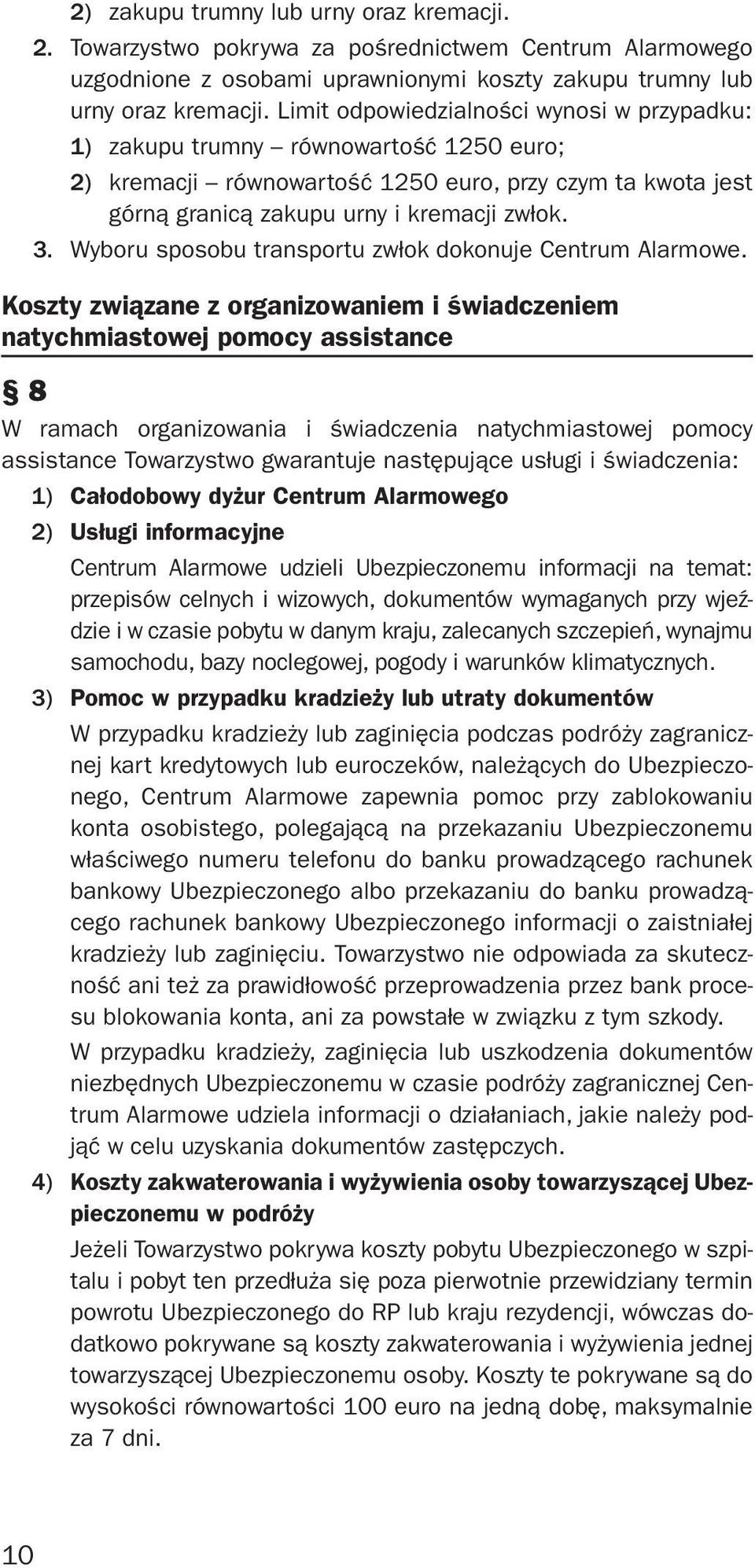 2) zakupu trumny lub urny oraz kremacji.

2. Towarzystwo pokrywa za pośrednictwem Centrum Alarmowego uzgodnione z osobami uprawnionymi koszty zakupu trumny lub urny oraz kremacji. Limit odpowiedzialności wynosi w przypadku:

1) zakupu trumny – równowartość 1250 euro;

2) kremacji – równowartość 1250 euro, przy czym ta kwota jest górną granicą zakupu urny i kremacji zwłok.

3. Wyboru sposobu transportu zwłok dokonuje Centrum Alarmowe.

Koszty związane z organizowaniem i świadczeniem natychmiastowej pomocy assistance

§ 8

W ramach organizowania i świadczenia natychmiastowej pomocy assistance Towarzystwo gwarantuje następujące usługi i świadczenia:

1) Całodobowy dyżur Centrum Alarmowego

2) Usługi informacyjne

Centrum Alarmowe udzieli Ubezpieczonemu informacji na temat: przepisów celnych i wizowych, dokumentów wymaganych przy wjeździe i w czasie pobytu w danym kraju, zalecanych szczepień, wynajmu samochodu, bazy noclegowej, pogody i warunków klimatycznych.

3) Pomoc w przypadku kradzieży lub utraty dokumentów

W przypadku kradzieży lub zaginięcia podczas podróży zagranicznej kart kredytowych lub euroczeków, należących do Ubezpieczonego, Centrum Alarmowe zapewnia pomoc przy zablokowaniu konta osobistego, polegającą na przekazaniu Ubezpieczonemu właściwego numeru telefonu do banku prowadzącego rachunek bankowy Ubezpieczonego albo przekazaniu do banku prowadzącego rachunek bankowy Ubezpieczonego informacji o zaistniałej kradzieży lub zaginięciu. Towarzystwo nie odpowiada za skuteczność ani też za prawidłowość przeprowadzenia przez bank procesu blokowania konta, ani za powstałe w związku z tym szkody.

W przypadku kradzieży, zaginięcia lub uszkodzenia dokumentów niezbędnych Ubezpieczonemu w czasie podróży zagranicznej Centrum Alarmowe udziela informacji o działaniach, jakie należy podjąć w celu uzyskania dokumentów zastępczych.

4) Koszty zakwaterowania i wyżywienia osoby towarzyszącej Ubezpieczonemu w podróży

Jeżeli Towarzystwo pokrywa koszty pobytu Ubezpieczonego w szpitalu i pobyt ten przedłuża się poza pierwotnie przewidziany termin powrotu Ubezpieczonego do RP lub kraju rezydencji, wówczas dodatkowo pokrywane są koszty zakwaterowania i wyżywienia jednej towarzyszącej Ubezpieczonemu osoby. Koszty te pokrywane są do wysokości równowartości 100 euro na jedną dobę, maksymalnie za 7 dni.

10